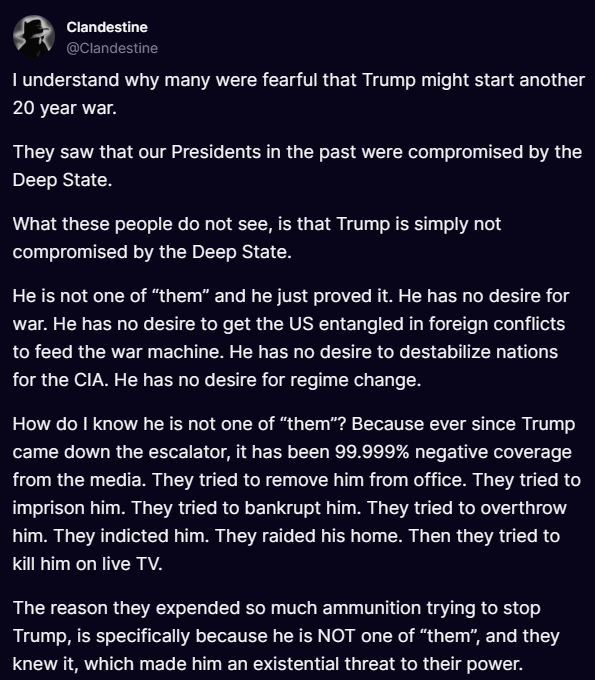 Clandestine
@Clandestine

I understand why many were fearful that Trump might start another 20 year war.

They saw that our Presidents in the past were compromised by the Deep State.

What these people do not see, is that Trump is simply not compromised by the Deep State.

He is not one of “them” and he just proved it. He has no desire for war. He has no desire to get the US entangled in foreign conflicts to feed the war machine. He has no desire to destabilize nations for the CIA. He has no desire for regime change.

How do I know he is not one of “them”? Because ever since Trump came down the escalator, it has been 99.999% negative coverage from the media. They tried to remove him from office. They tried to imprison him. They tried to bankrupt him. They tried to overthrow him. They indicted him. They raided his home. Then they tried to kill him on live TV.

The reason they expended so much ammunition trying to stop Trump, is specifically because he is NOT one of “them”, and they knew it, which made him an existential threat to their power.